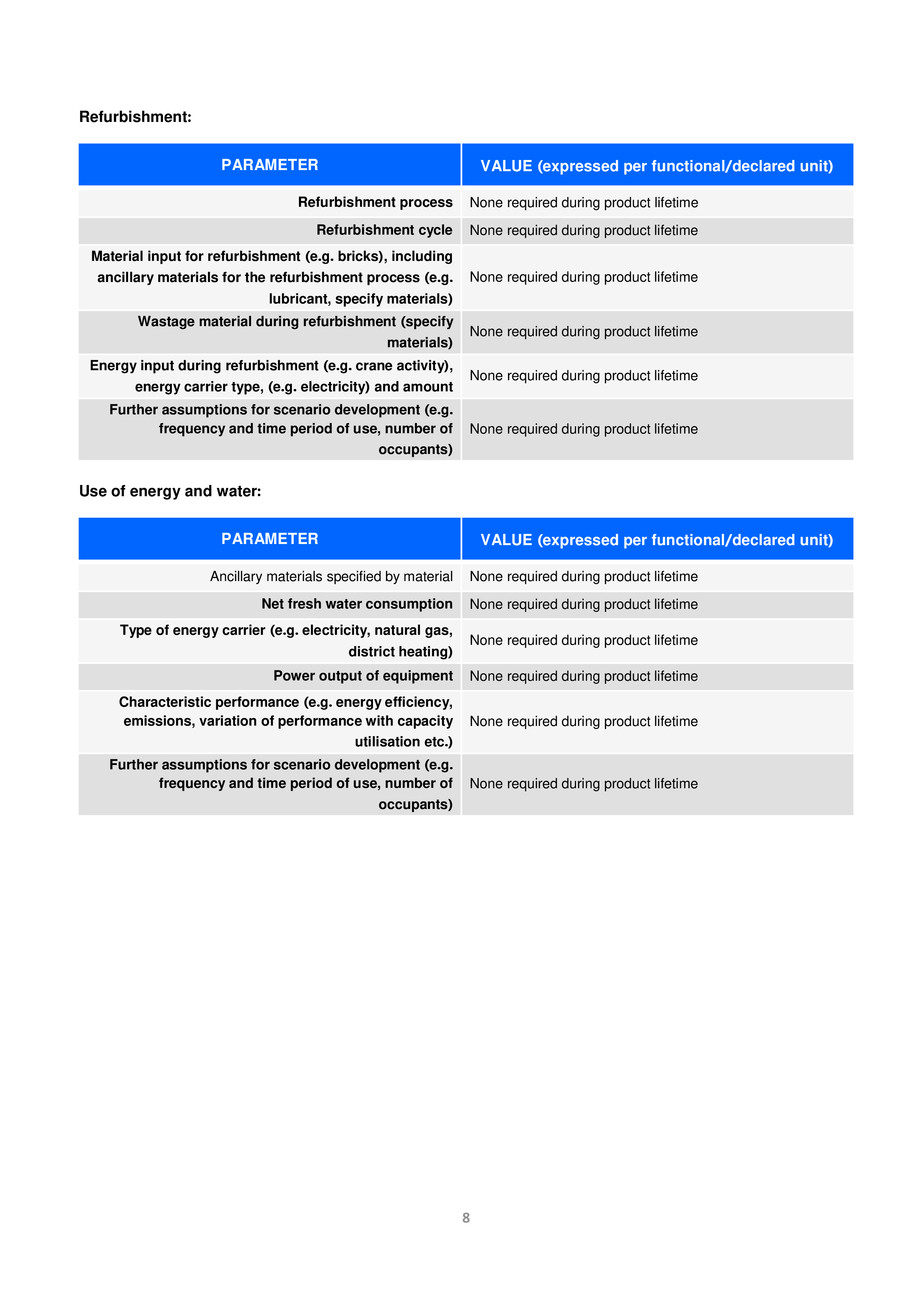 Refurbishment:

| PARAMETER | VALUE (expressed per functional/declared unit) |
|---|---|
| Refurbishment process | None required during product lifetime |
| Refurbishment cycle | None required during product lifetime |
| Material input for refurbishment (e.g. bricks), including ancillary materials for the refurbishment process (e.g. lubricant, specify materials) | None required during product lifetime |
| Wastage material during refurbishment (specify materials) | None required during product lifetime |
| Energy input during refurbishment (e.g. crane activity), energy carrier type, (e.g. electricity) and amount | None required during product lifetime |
| Further assumptions for scenario development (e.g. frequency and time period of use, number of occupants) | None required during product lifetime |

Use of energy and water:

| PARAMETER | VALUE (expressed per functional/declared unit) |
|---|---|
| Ancillary materials specified by material | None required during product lifetime |
| Net fresh water consumption | None required during product lifetime |
| Type of energy carrier (e.g. electricity, natural gas, district heating) | None required during product lifetime |
| Power output of equipment | None required during product lifetime |
| Characteristic performance (e.g. energy efficiency, emissions, variation of performance with capacity utilisation etc.) | None required during product lifetime |
| Further assumptions for scenario development (e.g. frequency and time period of use, number of occupants) | None required during product lifetime |

8